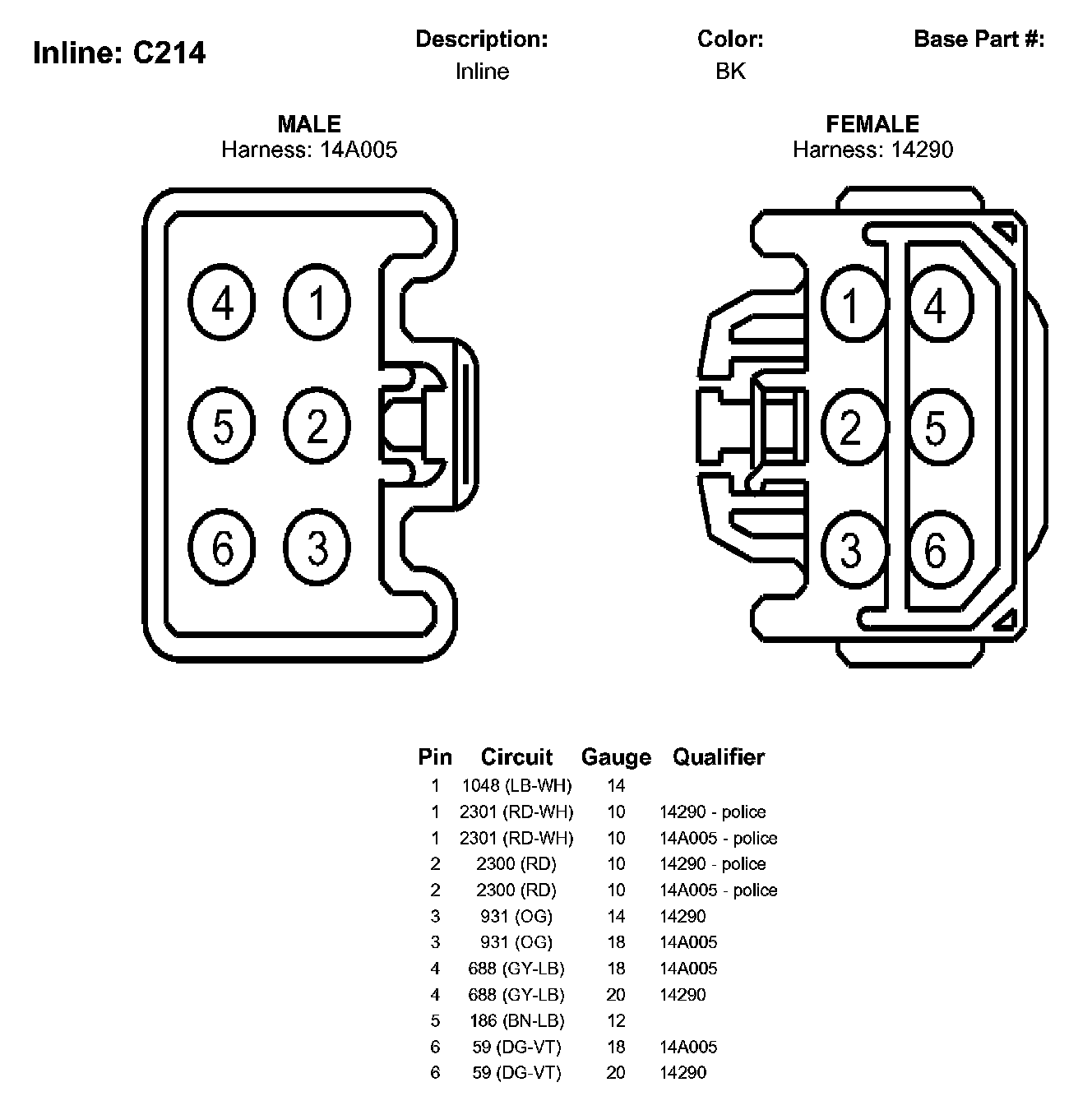 Inline: C214

Description:
Inline

Color:
BK

Base Part #:

MALE
Harness: 14A005

4 1
5 2
6 3

FEMALE
Harness: 14290

1 4
2 5
3 6

| Pin | Circuit | Gauge | Qualifier |
|---|---|---|---|
| 1 | 1048 (LB-WH) | 14 | |
| 1 | 2301 (RD-WH) | 10 | 14290 - police |
| 1 | 2301 (RD-WH) | 10 | 14A005 - police |
| 2 | 2300 (RD) | 10 | 14290 - police |
| 2 | 2300 (RD) | 10 | 14A005 - police |
| 3 | 931 (OG) | 14 | 14290 |
| 3 | 931 (OG) | 18 | 14A005 |
| 4 | 688 (GY-LB) | 18 | 14A005 |
| 4 | 688 (GY-LB) | 20 | 14290 |
| 5 | 186 (BN-LB) | 12 | |
| 6 | 59 (DG-VT) | 18 | 14A005 |
| 6 | 59 (DG-VT) | 20 | 14290 |